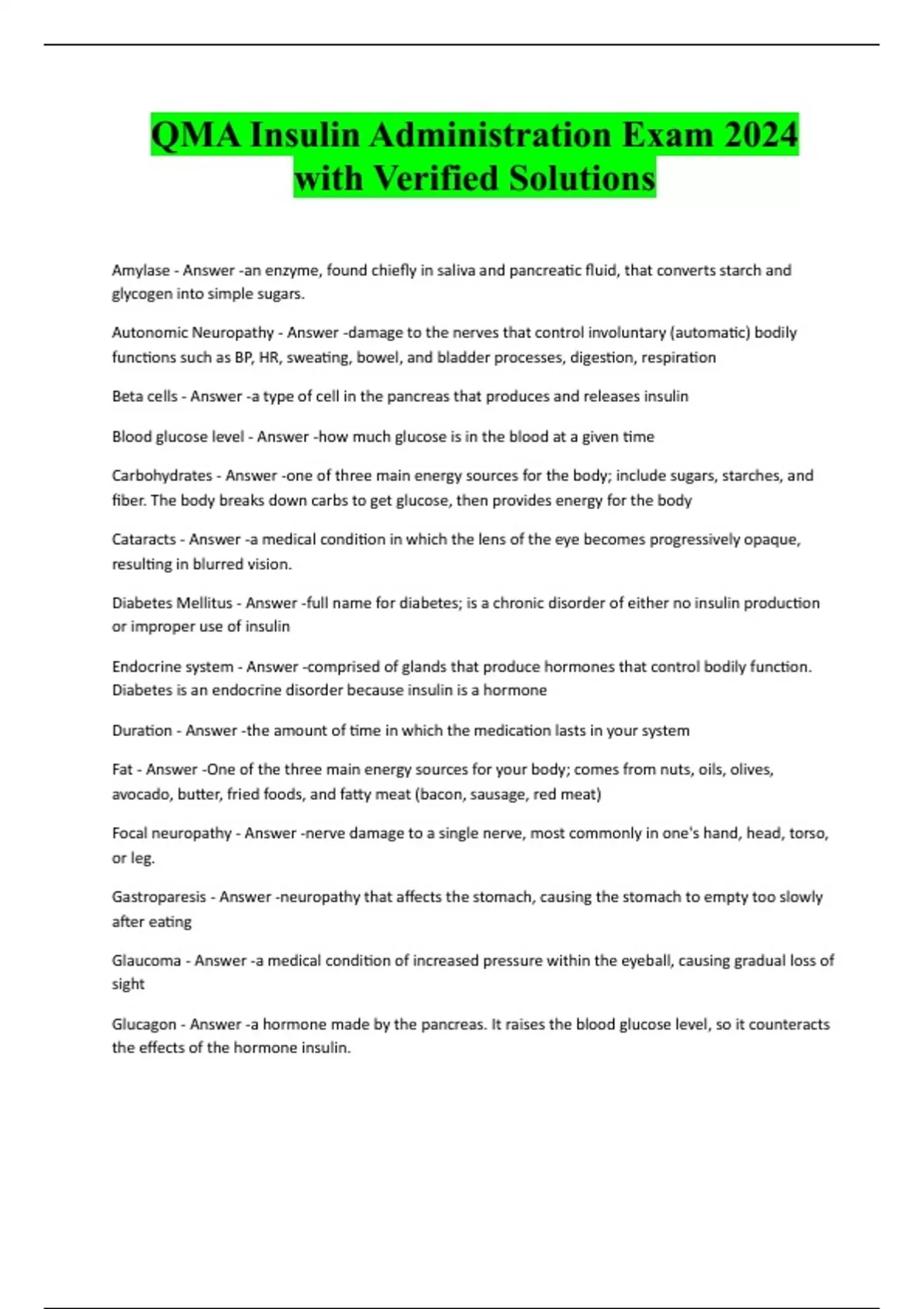 QMA Insulin Administration Exam 2024 with Verified Solutions

Amylase - Answer -an enzyme, found chiefly in saliva and pancreatic fluid, that converts starch and glycogen into simple sugars.

Autonomic Neuropathy - Answer -damage to the nerves that control involuntary (automatic) bodily functions such as BP, HR, sweating, bowel, and bladder processes, digestion, respiration

Beta cells - Answer -a type of cell in the pancreas that produces and releases insulin

Blood glucose level - Answer -how much glucose is in the blood at a given time

Carbohydrates - Answer -one of three main energy sources for the body; include sugars, starches, and fiber. The body breaks down carbs to get glucose, then provides energy for the body

Cataracts - Answer -a medical condition in which the lens of the eye becomes progressively opaque, resulting in blurred vision.

Diabetes Mellitus - Answer -full name for diabetes; is a chronic disorder of either no insulin production or improper use of insulin

Endocrine system - Answer -comprised of glands that produce hormones that control bodily function. Diabetes is an endocrine disorder because insulin is a hormone

Duration - Answer -the amount of time in which the medication lasts in your system

Fat - Answer -One of the three main energy sources for your body; comes from nuts, oils, olives, avocado, butter, fried foods, and fatty meat (bacon, sausage, red meat)

Focal neuropathy - Answer -nerve damage to a single nerve, most commonly in one's hand, head, torso, or leg.

Gastroparesis - Answer -neuropathy that affects the stomach, causing the stomach to empty too slowly after eating

Glaucoma - Answer -a medical condition of increased pressure within the eyeball, causing gradual loss of sight

Glucagon - Answer -a hormone made by the pancreas. It raises the blood glucose level, so it counteracts the effects of the hormone insulin.